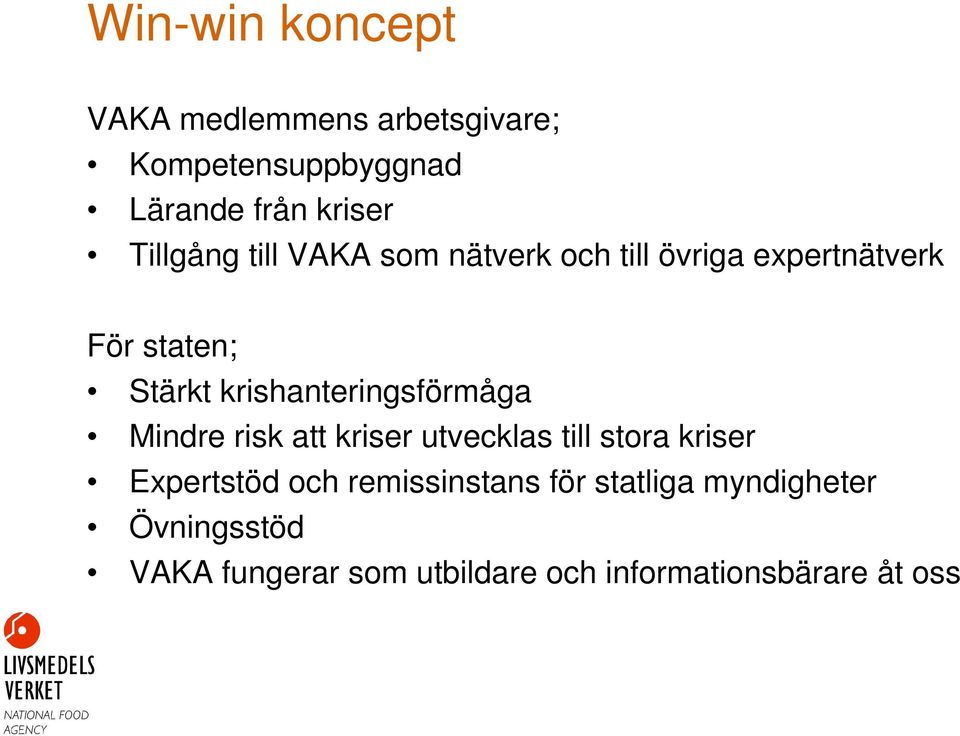 Win-win koncept

VAKA medlemmens arbetsgivare;
• Kompetensuppbyggnad
• Lärande från kriser
• Tillgång till VAKA som nätverk och till övriga expertnätverk

För staten;
• Stärkt krishanteringsförmåga
• Mindre risk att kriser utvecklas till stora kriser
• Expertstöd och remissinstans för statliga myndigheter
• Övningsstöd
• VAKA fungerar som utbildare och informationsbärare åt oss

LIVSMEDELS
VERKET
NATIONAL FOOD
AGENCY